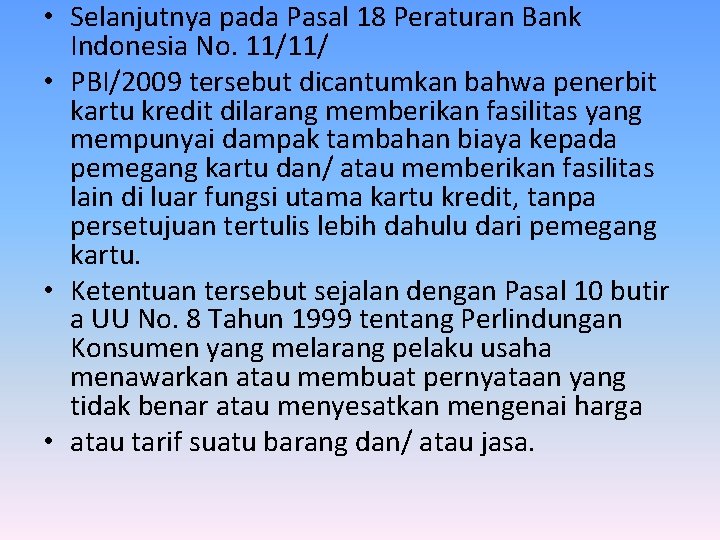 • Selanjutnya pada Pasal 18 Peraturan Bank Indonesia No. 11/11/

• PBI/2009 tersebut dicantumkan bahwa penerbit kartu kredit dilarang memberikan fasilitas yang mempunyai dampak tambahan biaya kepada pemegang kartu dan/ atau memberikan fasilitas lain di luar fungsi utama kartu kredit, tanpa persetujuan tertulis lebih dahulu dari pemegang kartu.

• Ketentuan tersebut sejalan dengan Pasal 10 butir a UU No. 8 Tahun 1999 tentang Perlindungan Konsumen yang melarang pelaku usaha menawarkan atau membuat pernyataan yang tidak benar atau menyesatkan mengenai harga

• atau tarif suatu barang dan/ atau jasa.